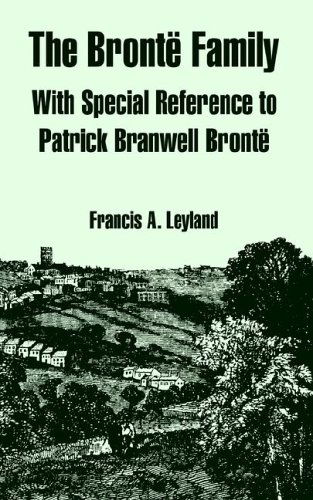 The Brontë Family

With Special Reference to Patrick Branwell Brontë

Francis A. Leyland